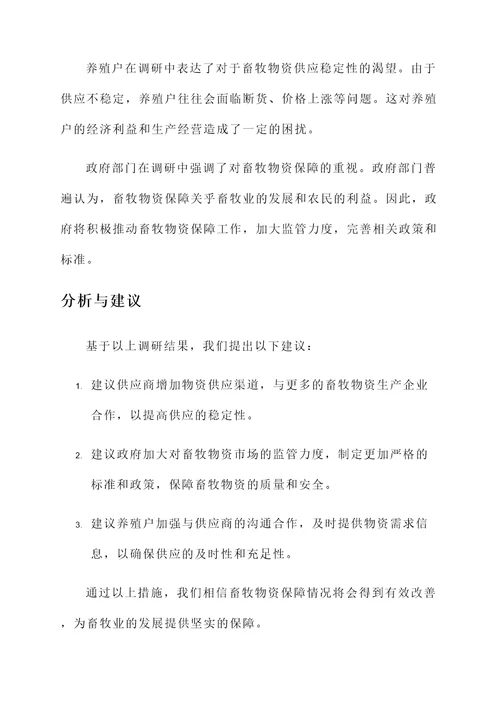 养殖户在调研中表达了对于畜牧物资供应稳定性的渴望。由于供应不稳定，养殖户往往会面临断货、价格上涨等问题。这对养殖户的经济利益和生产经营造成了一定的困扰。

政府部门在调研中强调了对畜牧物资保障的重视。政府部门普遍认为，畜牧物资保障关乎畜牧业的发展和农民的利益。因此，政府将积极推动畜牧物资保障工作，加大监管力度，完善相关政策和标准。

分析与建议

基于以上调研结果，我们提出以下建议：

1. 建议供应商增加物资供应渠道，与更多的畜牧物资生产企业合作，以提高供应的稳定性。

2. 建议政府加大对畜牧物资市场的监管力度，制定更加严格的标准和政策，保障畜牧物资的质量和安全。

3. 建议养殖户加强与供应商的沟通合作，及时提供物资需求信息，以确保供应的及时性和充足性。

通过以上措施，我们相信畜牧物资保障情况将会得到有效改善，为畜牧业的发展提供坚实的保障。